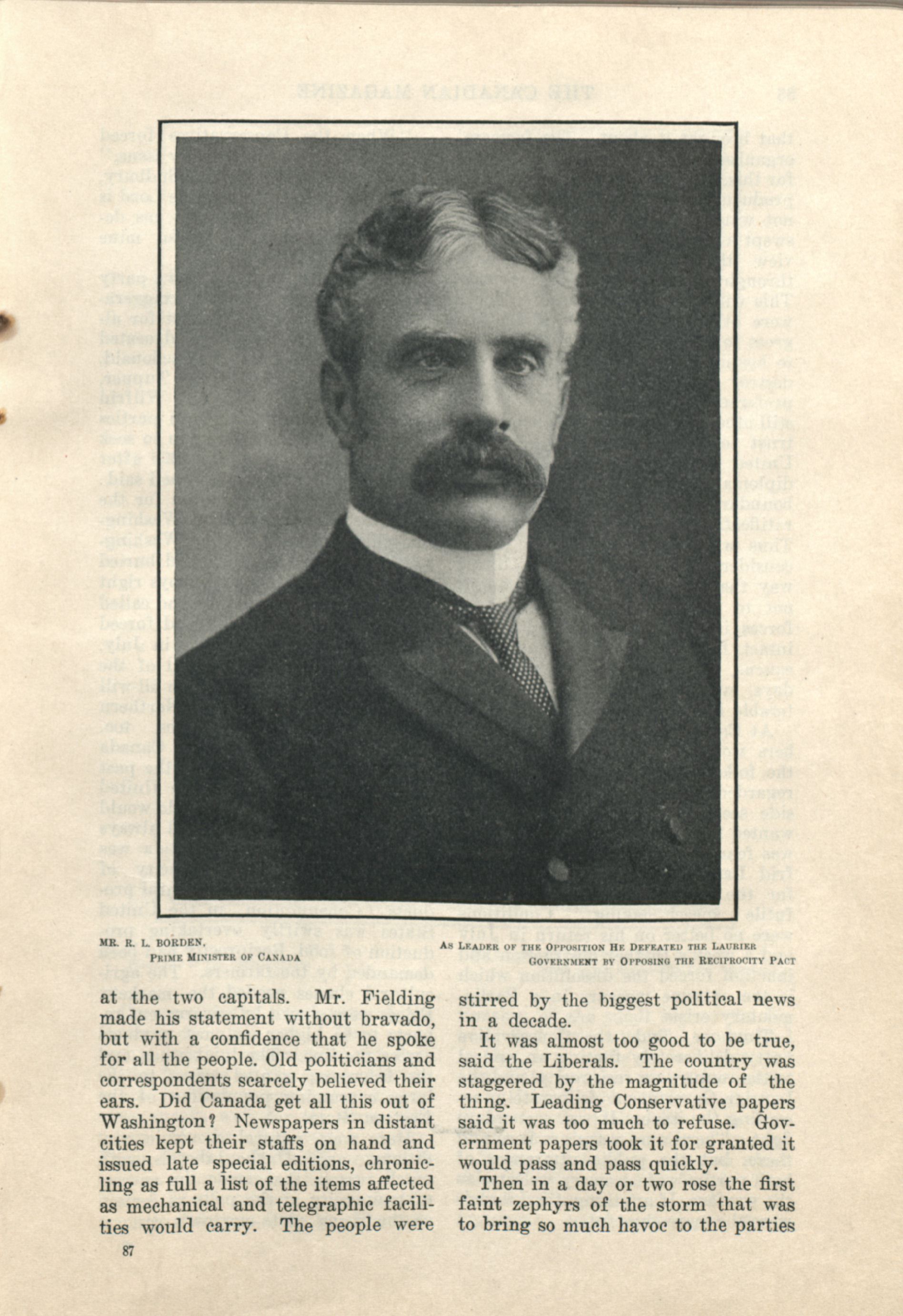 MR. R. L. BORDEN,
PRIME MINISTER OF CANADA

AS LEADER OF THE OPPOSITION HE DEFEATED THE LAURIER GOVERNMENT BY OPPOSING THE RECIPROCITY PACT

at the two capitals. Mr. Fielding made his statement without bravado, but with a confidence that he spoke for all the people. Old politicians and correspondents scarcely believed their ears. Did Canada get all this out of Washington? Newspapers in distant cities kept their staffs on hand and issued late special editions, chronicling as full a list of the items affected as mechanical and telegraphic facilities would carry. The people were stirred by the biggest political news in a decade.

It was almost too good to be true, said the Liberals. The country was staggered by the magnitude of the thing. Leading Conservative papers said it was too much to refuse. Government papers took it for granted it would pass and pass quickly.

Then in a day or two rose the first faint zephyrs of the storm that was to bring so much havoc to the parties

87